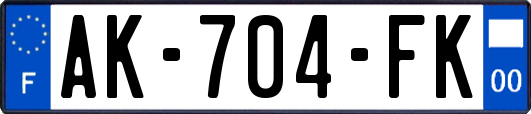 F
AK-704-FK
00